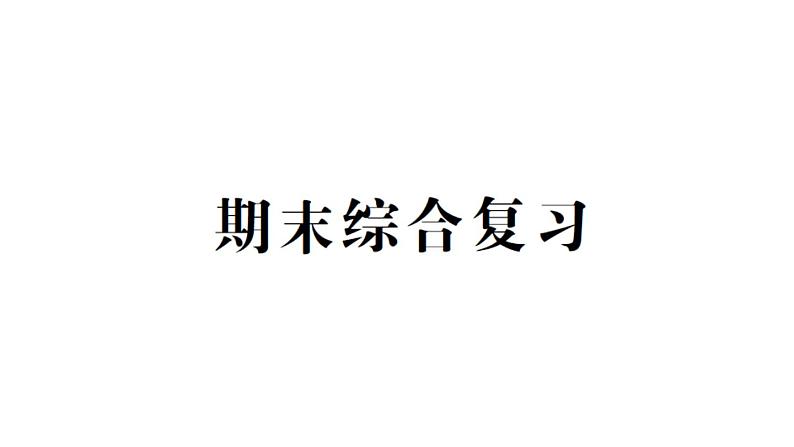 期末综合复习